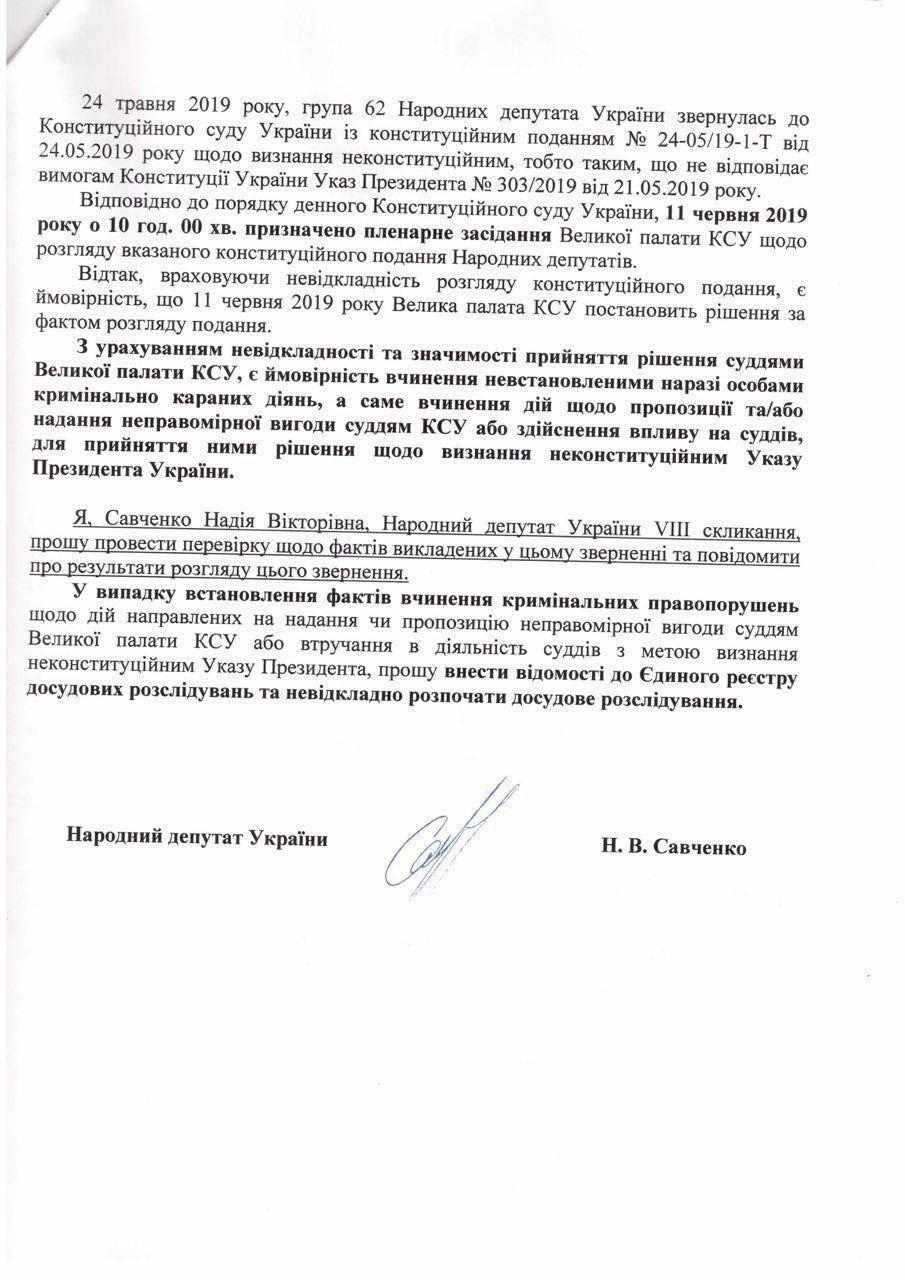 24 травня 2019 року, група 62 Народних депутата України звернулась до Конституційного суду України із конституційним поданням № 24-05/19-1-Т від 24.05.2019 року щодо визнання неконституційним, тобто таким, що не відповідає вимогам Конституції України Указ Президента № 303/2019 від 21.05.2019 року.

Відповідно до порядку денного Конституційного суду України, 11 червня 2019 року о 10 год. 00 хв. призначено пленарне засідання Великої палати КСУ щодо розгляду вказаного конституційного подання Народних депутатів.

Відтак, враховуючи невідкладність розгляду конституційного подання, є ймовірність, що 11 червня 2019 року Велика палата КСУ постановить рішення за фактом розгляду подання.

З урахуванням невідкладності та значимості прийняття рішення суддями Великої палати КСУ, є ймовірність вчинення невстановленими наразі особами кримінально караних діянь, а саме вчинення дій щодо пропозиції та/або надання неправомірної вигоди суддям КСУ або здійснення впливу на суддів, для прийняття ними рішення щодо визнання неконституційним Указу Президента України.

Я, Савченко Надія Вікторівна, Народний депутат України VIII скликання, прошу провести перевірку щодо фактів викладених у цьому зверненні та повідомити про результати розгляду цього звернення.

У випадку встановлення фактів вчинення кримінальних правопорушень щодо дій направлених на надання чи пропозицію неправомірної вигоди суддям Великої палати КСУ або втручання в діяльність суддів з метою визнання неконституційним Указу Президента, прошу внести відомості до Єдиного реєстру досудових розслідувань та невідкладно розпочати досудове розслідування.

Народний депутат України

Н. В. Савченко